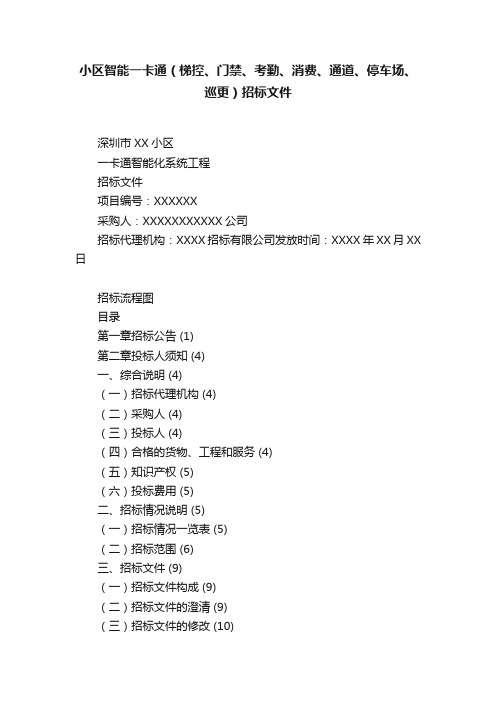 小区智能一卡通（梯控、门禁、考勤、消费、通道、停车场、巡更）招标文件

深圳市 XX 小区

一卡通智能化系统工程

招标文件

项目编号：XXXXXX

采购人：XXXXXXXXXXX 公司

招标代理机构：XXXX 招标有限公司发放时间：XXXX 年 XX 月 XX 日

招标流程图

目录

第一章招标公告 (1)

第二章投标人须知 (4)

一、综合说明 (4)

（一）招标代理机构 (4)

（二）采购人 (4)

（三）投标人 (4)

（四）合格的货物、工程和服务 (4)

（五）知识产权 (5)

（六）投标费用 (5)

二、招标情况说明 (5)

（一）招标情况一览表 (5)

（二）招标范围 (6)

三、招标文件 (9)

（一）招标文件构成 (9)

（二）招标文件的澄清 (9)

（三）招标文件的修改 (10)